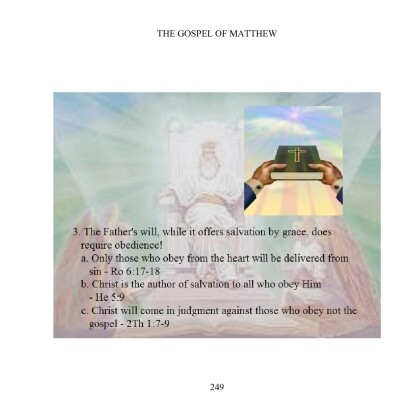 THE GOSPEL OF MATTHEW

3. The Father's will, while it offers salvation by grace, does require obedience!

a. Only those who obey from the heart will be delivered from sin - Ro 6:17-18

b. Christ is the author of salvation to all who obey Him - He 5:9

c. Christ will come in judgment against those who obey not the gospel - 2Th 1:7-9

249